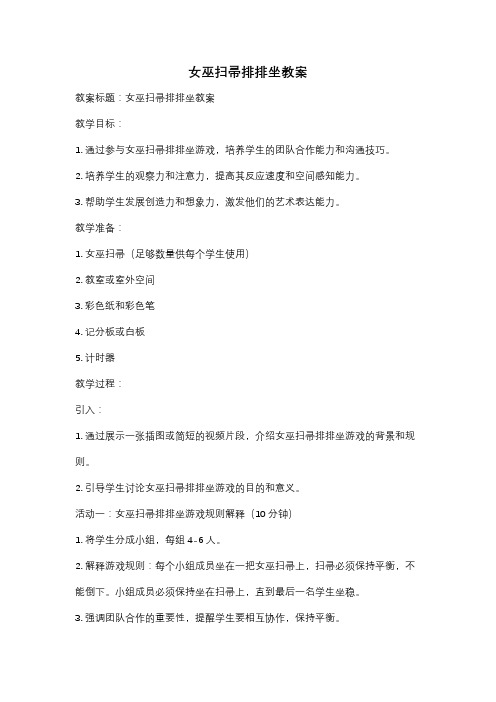 女巫扫帚排排坐教案

教案标题：女巫扫帚排排坐教案

教学目标：

1. 通过参与女巫扫帚排排坐游戏，培养学生的团队合作能力和沟通技巧。

2. 培养学生的观察力和注意力，提高其反应速度和空间感知能力。

3. 帮助学生发展创造力和想象力，激发他们的艺术表达能力。

教学准备：

1. 女巫扫帚（足够数量供每个学生使用）

2. 教室或室外空间

3. 彩色纸和彩色笔

4. 记分板或白板

5. 计时器

教学过程：

引入：

1. 通过展示一张插图或简短的视频片段，介绍女巫扫帚排排坐游戏的背景和规则。

2. 引导学生讨论女巫扫帚排排坐游戏的目的和意义。

活动一：女巫扫帚排排坐游戏规则解释（10 分钟）

1. 将学生分成小组，每组 4-6 人。

2. 解释游戏规则：每个小组成员坐在一把女巫扫帚上，扫帚必须保持平衡，不能倒下。小组成员必须保持坐在扫帚上，直到最后一名学生坐稳。

3. 强调团队合作的重要性，提醒学生要相互协作，保持平衡。